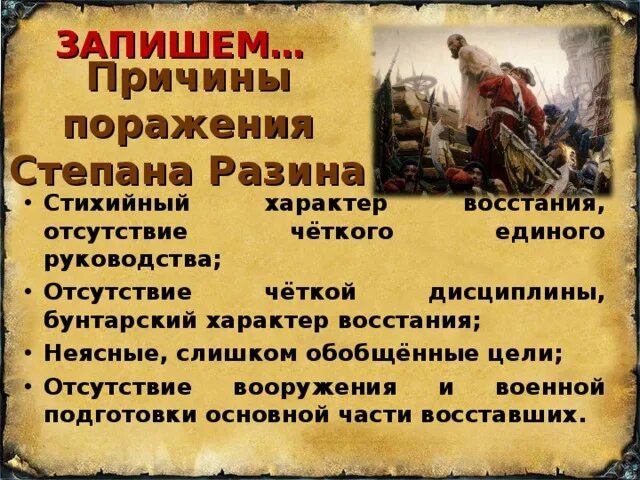 ЗАПИШЕМ…

Причины поражения Степана Разина

• Стихийный характер восстания, отсутствие чёткого единого руководства;

• Отсутствие чёткой дисциплины, бунтарский характер восстания;

• Неясные, слишком обобщённые цели;

• Отсутствие вооружения и военной подготовки основной части восставших.